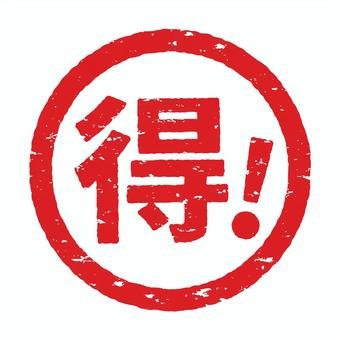 得!